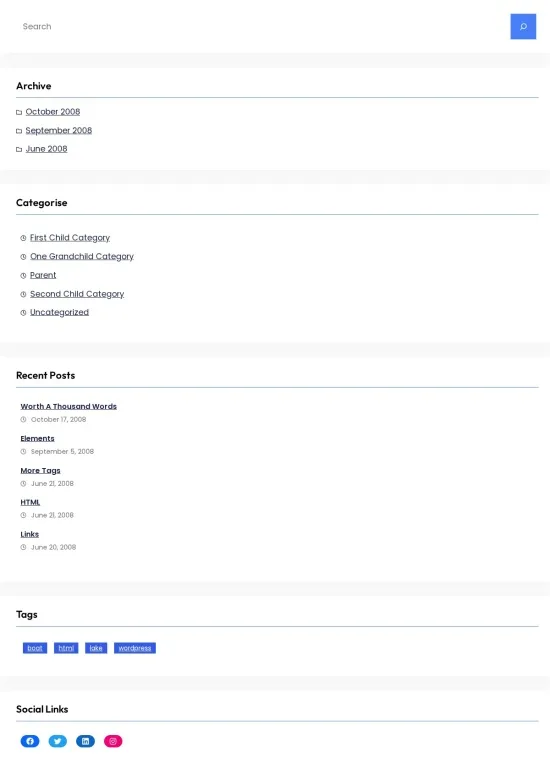 Search

Archive

October 2008
September 2008
June 2008

Categorise

First Child Category
One Grandchild Category
Parent
Second Child Category
Uncategorized

Recent Posts

Worth A Thousand Words
October 17, 2008

Elements
September 5, 2008

More Tags
June 21, 2008

HTML
June 21, 2008

Links
June 20, 2008

Tags

boat html lake wordpress

Social Links